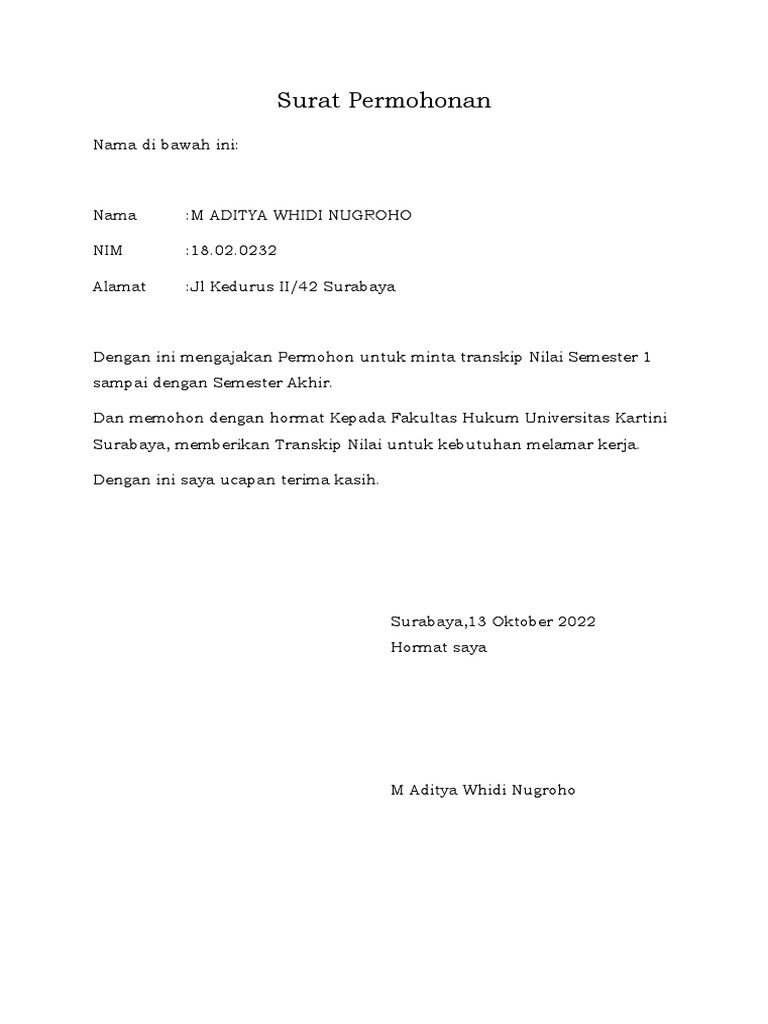 Surat Permohonan

Nama di bawah ini:

Nama :M ADITYA WHIDI NUGROHO

NIM :18.02.0232

Alamat :Jl Kedurus II/42 Surabaya

Dengan ini mengajakan Permohon untuk minta transkip Nilai Semester 1 sampai dengan Semester Akhir.

Dan memohon dengan hormat Kepada Fakultas Hukum Universitas Kartini Surabaya, memberikan Transkip Nilai untuk kebutuhan melamar kerja.

Dengan ini saya ucapan terima kasih.

Surabaya,13 Oktober 2022
Hormat saya

M Aditya Whidi Nugroho